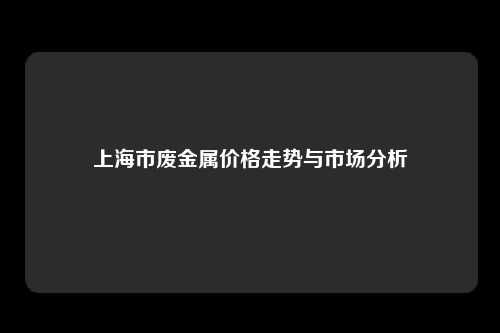 上海市废金属价格走势与市场分析